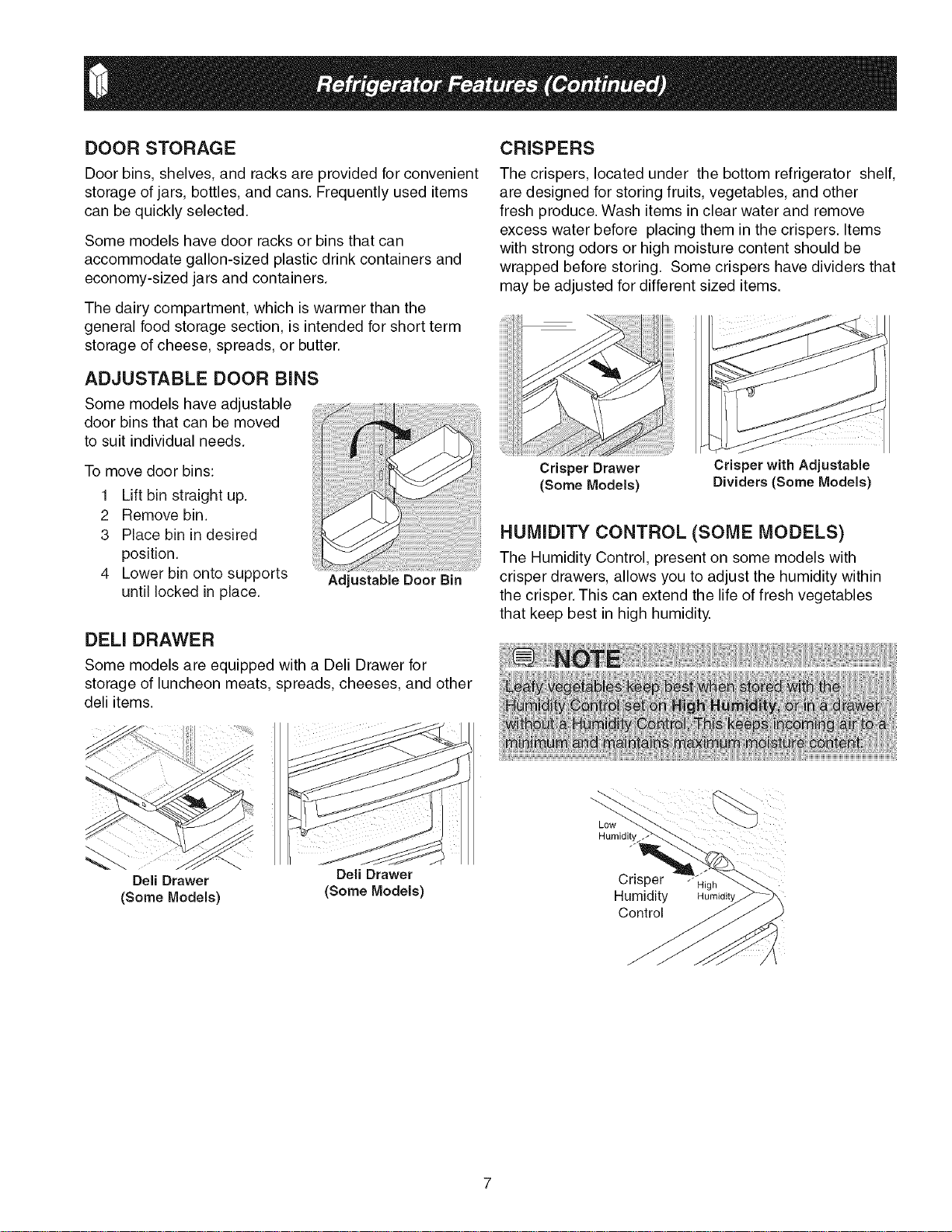 Refrigerator Features (Continued)

DOOR STORAGE

Door bins, shelves, and racks are provided for convenient storage of jars, bottles, and cans. Frequently used items can be quickly selected.

Some models have door racks or bins that can accommodate gallon-sized plastic drink containers and economy-sized jars and containers.

The dairy compartment, which is warmer than the general food storage section, is intended for short term storage of cheese, spreads, or butter.

ADJUSTABLE DOOR BINS

Some models have adjustable door bins that can be moved to suit individual needs.

To move door bins:

1 Lift bin straight up.
2 Remove bin.
3 Place bin in desired position.
4 Lower bin onto supports until locked in place.

Adjustable Door Bin

DELI DRAWER

Some models are equipped with a Deli Drawer for storage of luncheon meats, spreads, cheeses, and other deli items.

Deli Drawer (Some Models)

Deli Drawer (Some Models)

CRISPERS

The crispers, located under the bottom refrigerator shelf, are designed for storing fruits, vegetables, and other fresh produce. Wash items in clear water and remove excess water before placing them in the crispers. Items with strong odors or high moisture content should be wrapped before storing. Some crispers have dividers that may be adjusted for different sized items.

Crisper Drawer (Some Models)

Crisper with Adjustable Dividers (Some Models)

HUMIDITY CONTROL (SOME MODELS)

The Humidity Control, present on some models with crisper drawers, allows you to adjust the humidity within the crisper. This can extend the life of fresh vegetables that keep best in high humidity.

NOTE

Leafy vegetables keep best when stored with the Humidity Control set on High Humidity, or in a drawer without a Humidity Control. This keeps incoming air to a minimum and maintains maximum moisture content.

Low Humidity

Crisper Humidity Control

High Humidity

7